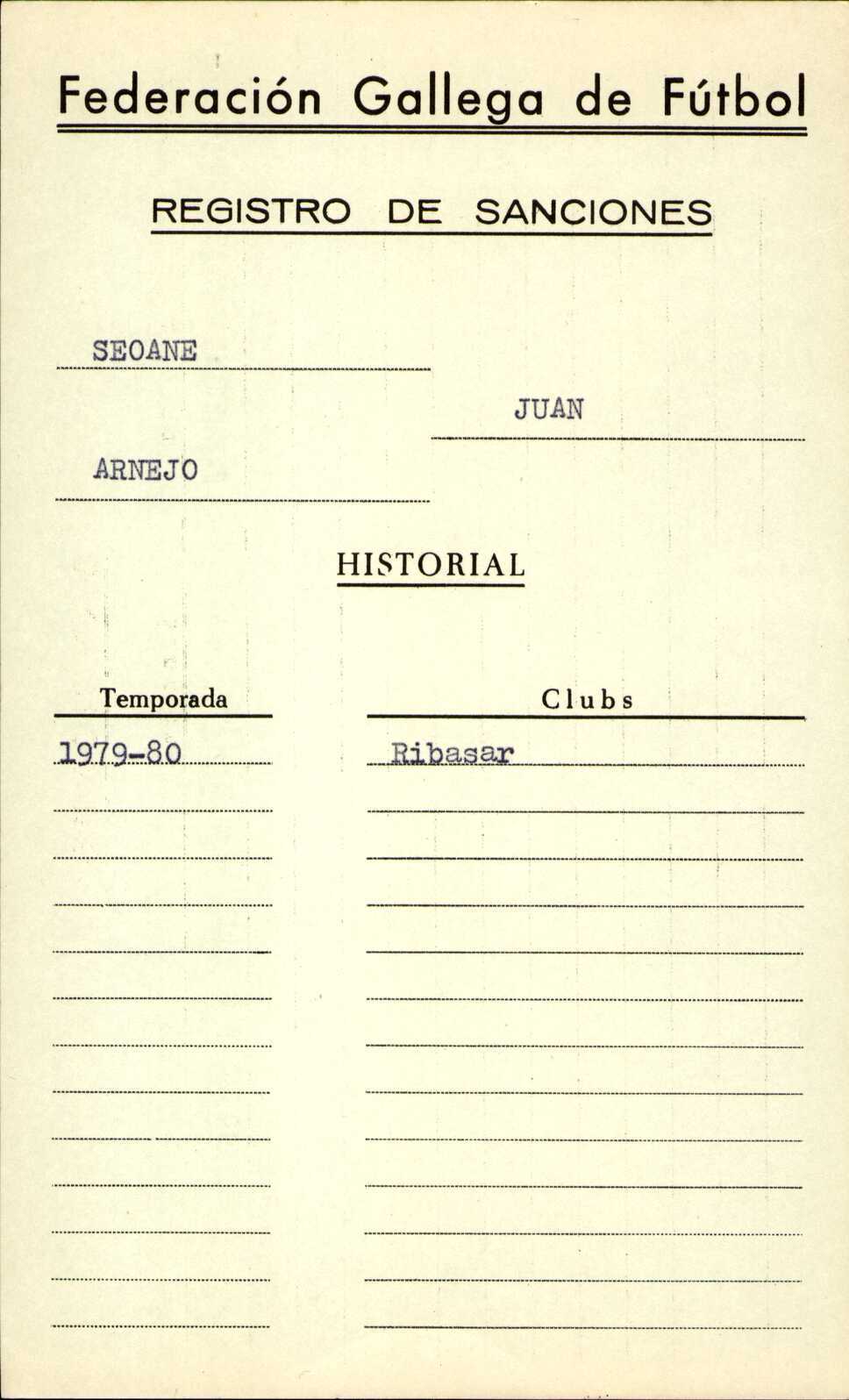 Federación Gallega de Fútbol

REGISTRO DE SANCIONES

SEOANE

JUAN

ARNEJO

HISTORIAL

| Temporada | Clubs |
|---|---|
| 1979-80 | Ribasar |